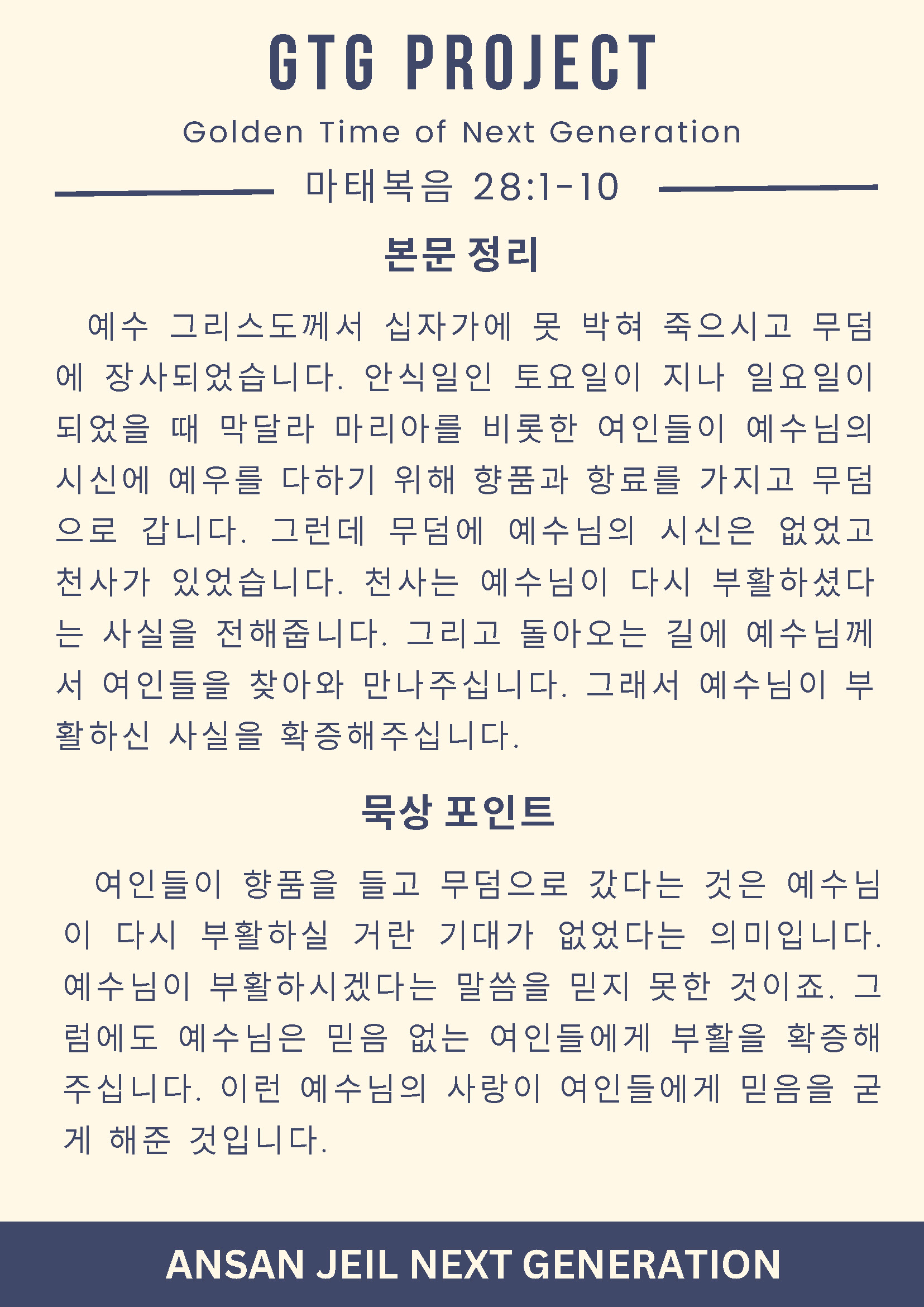 GTG PROJECT

Golden Time of Next Generation

마태복음 28:1-10

본문 정리

예수 그리스도께서 십자가에 못 박혀 죽으시고 무덤에 장사되었습니다. 안식일인 토요일이 지나 일요일이 되었을 때 막달라 마리아를 비롯한 여인들이 예수님의 시신에 예우를 다하기 위해 향품과 향료를 가지고 무덤으로 갑니다. 그런데 무덤에 예수님의 시신은 없었고 천사가 있었습니다. 천사는 예수님이 다시 부활하셨다는 사실을 전해줍니다. 그리고 돌아오는 길에 예수님께서 여인들을 찾아와 만나주십니다. 그래서 예수님이 부활하신 사실을 확증해주십니다.

묵상 포인트

여인들이 향품을 들고 무덤으로 갔다는 것은 예수님이 다시 부활하실 거란 기대가 없었다는 의미입니다. 예수님이 부활하시겠다는 말씀을 믿지 못한 것이죠. 그럼에도 예수님은 믿음 없는 여인들에게 부활을 확증해주십니다. 이런 예수님의 사랑이 여인들에게 믿음을 굳게 해준 것입니다.

ANSAN JEIL NEXT GENERATION